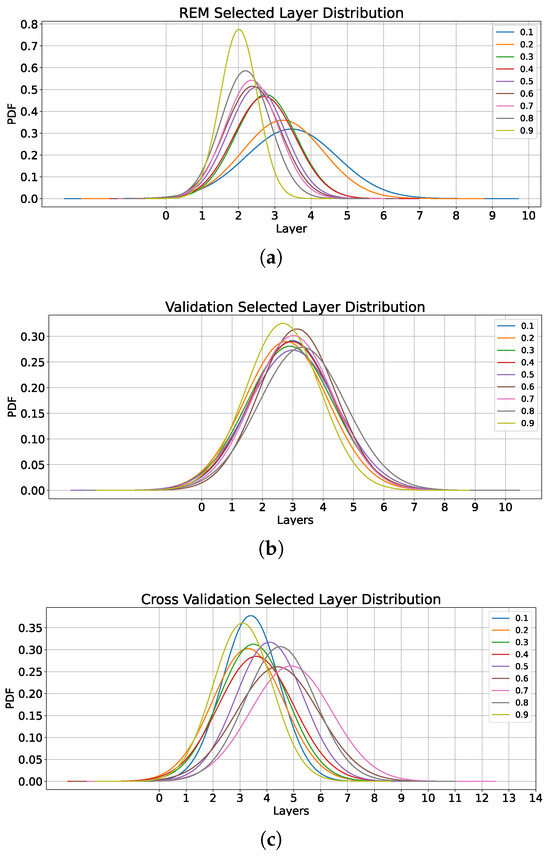 REM Selected Layer Distribution

PDF

0.8
0.7
0.6
0.5
0.4
0.3
0.2
0.1
0.0

0 1 2 3 4 5 6 7 8 9 10

Layer

0.1
0.2
0.3
0.4
0.5
0.6
0.7
0.8
0.9

(a)

Validation Selected Layer Distribution

PDF

0.30
0.25
0.20
0.15
0.10
0.05
0.00

0 1 2 3 4 5 6 7 8 9 10

Layers

0.1
0.2
0.3
0.4
0.5
0.6
0.7
0.8
0.9

(b)

Cross Validation Selected Layer Distribution

PDF

0.35
0.30
0.25
0.20
0.15
0.10
0.05
0.00

0 1 2 3 4 5 6 7 8 9 10 11 12 13 14

Layers

0.1
0.2
0.3
0.4
0.5
0.6
0.7
0.8
0.9

(c)